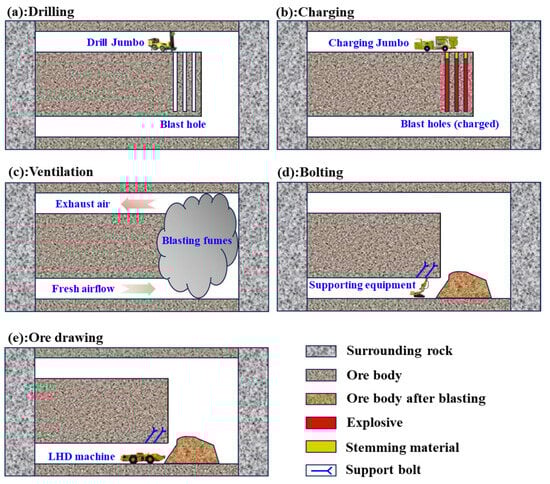 (a):Drilling

Drill Jumbo

Blast hole

(b):Charging

Charging Jumbo

Blast holes (charged)

(c):Ventilation

Exhaust air

Blasting fumes

Fresh airflow

(d):Bolting

Supporting equipment

(e):Ore drawing

LHD machine

Surrounding rock

Ore body

Ore body after blasting

Explosive

Stemming material

Support bolt